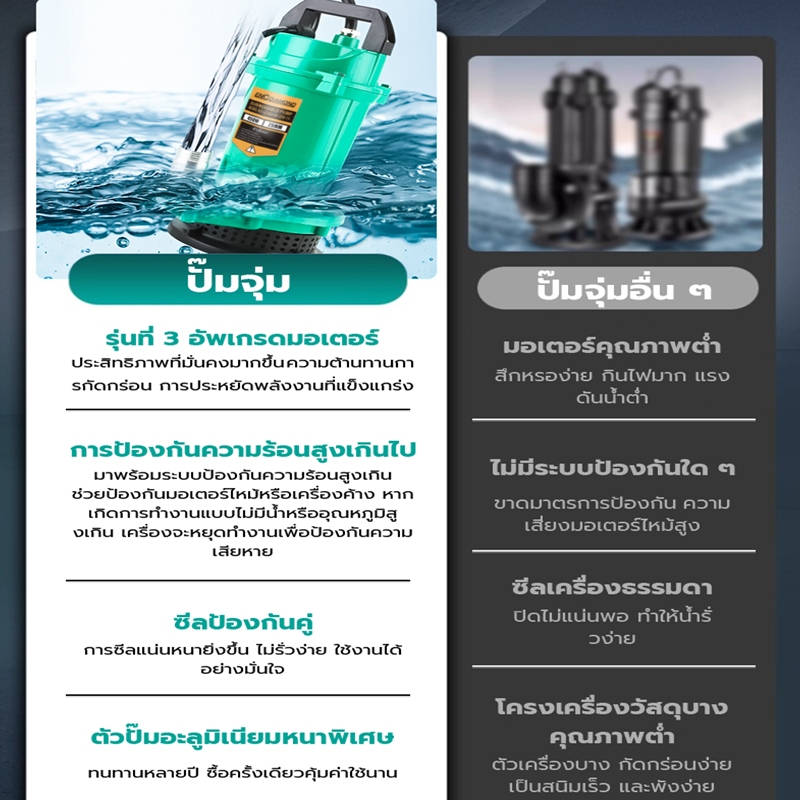 ปั๊มจุ่ม

รุ่นที่ 3 อัพเกรดมอเตอร์

ประสิทธิภาพที่มั่นคงมากขึ้นความต้านทานการกัดกร่อน การประหยัดพลังงานที่แข็งแกร่ง

การป้องกันความร้อนสูงเกินไป

มาพร้อมระบบป้องกันความร้อนสูงเกิน ช่วยป้องกันมอเตอร์ไหม้หรือเครื่องค้าง หากเกิดการทำงานแบบไม่มีน้ำหรืออุณหภูมิสูงเกิน เครื่องจะหยุดทำงานเพื่อป้องกันความเสียหาย

ซีลป้องกันคู่

การซีลแน่นหนายิ่งขึ้น ไม่รั่วง่าย ใช้งานได้อย่างมั่นใจ

ตัวปั๊มอะลูมิเนียมหนาพิเศษ

ทนทานหลายปี ซื้อครั้งเดียวคุ้มค่าใช้นาน

ปั๊มจุ่มอื่น ๆ

มอเตอร์คุณภาพต่ำ

สึกหรอง่าย กินไฟมาก แรงดันน้ำต่ำ

ไม่มีระบบป้องกันใด ๆ

ขาดมาตรการป้องกัน ความเสี่ยงมอเตอร์ไหม้สูง

ซีลเครื่องธรรมดา

ปิดไม่แน่นพอ ทำให้น้ำรั่วง่าย

โครงเครื่องวัสดุบางคุณภาพต่ำ

ตัวเครื่องบาง กัดกร่อนง่าย เป็นสนิมเร็ว และพังง่าย